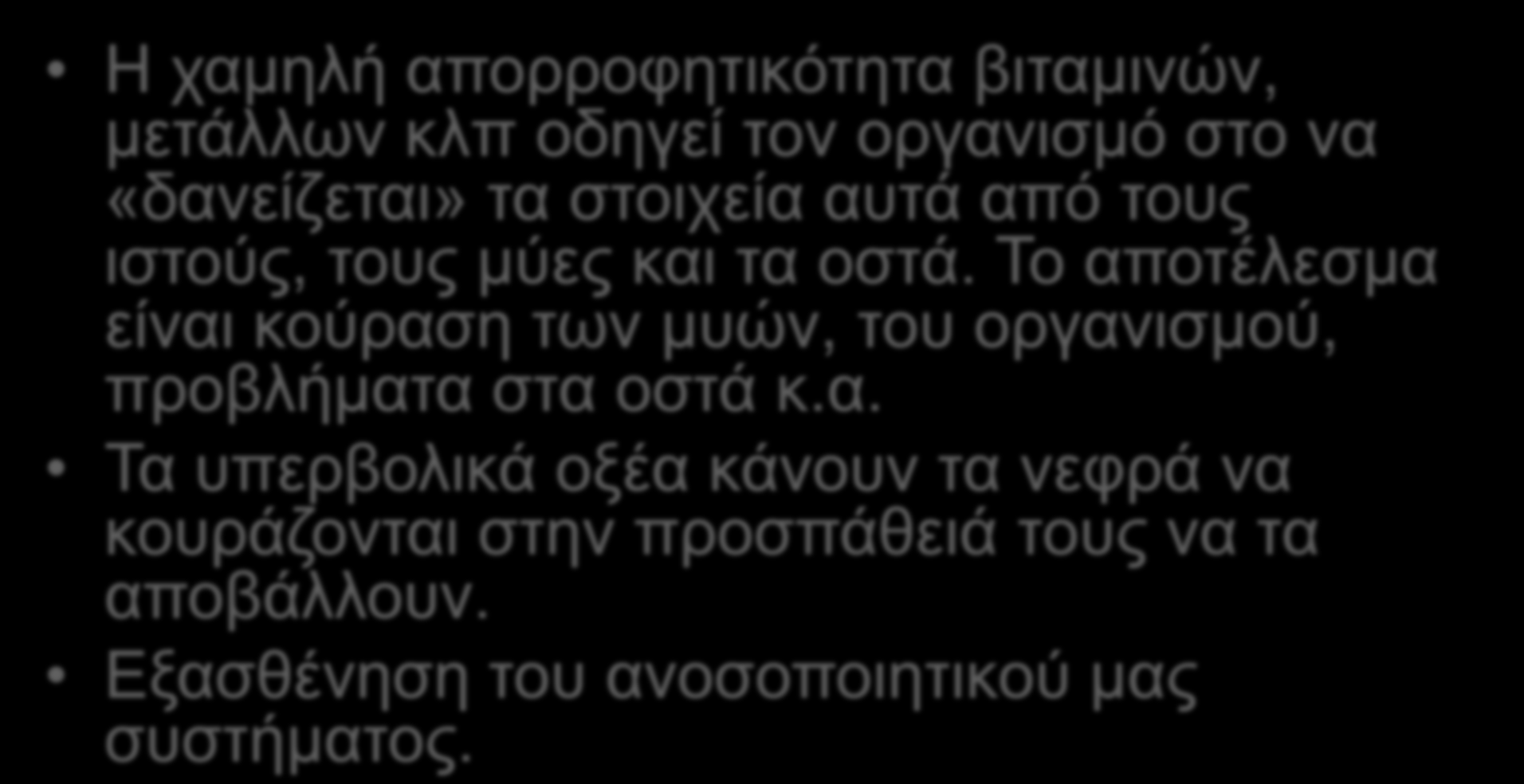 • Η χαμηλή απορροφητικότητα βιταμινών, μετάλλων κλπ οδηγεί τον οργανισμό στο να «δανείζεται» τα στοιχεία αυτά από τους ιστούς, τους μύες και τα οστά. Το αποτέλεσμα είναι κούραση των μυών, του οργανισμού, προβλήματα στα οστά κ.α.

• Τα υπερβολικά οξέα κάνουν τα νεφρά να κουράζονται στην προσπάθειά τους να τα αποβάλλουν.

• Εξασθένηση του ανοσοποιητικού μας συστήματος.